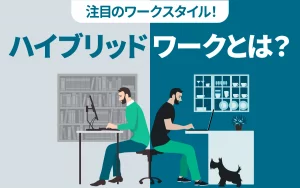 注目のワークスタイル!

ハイブリッドワークとは?